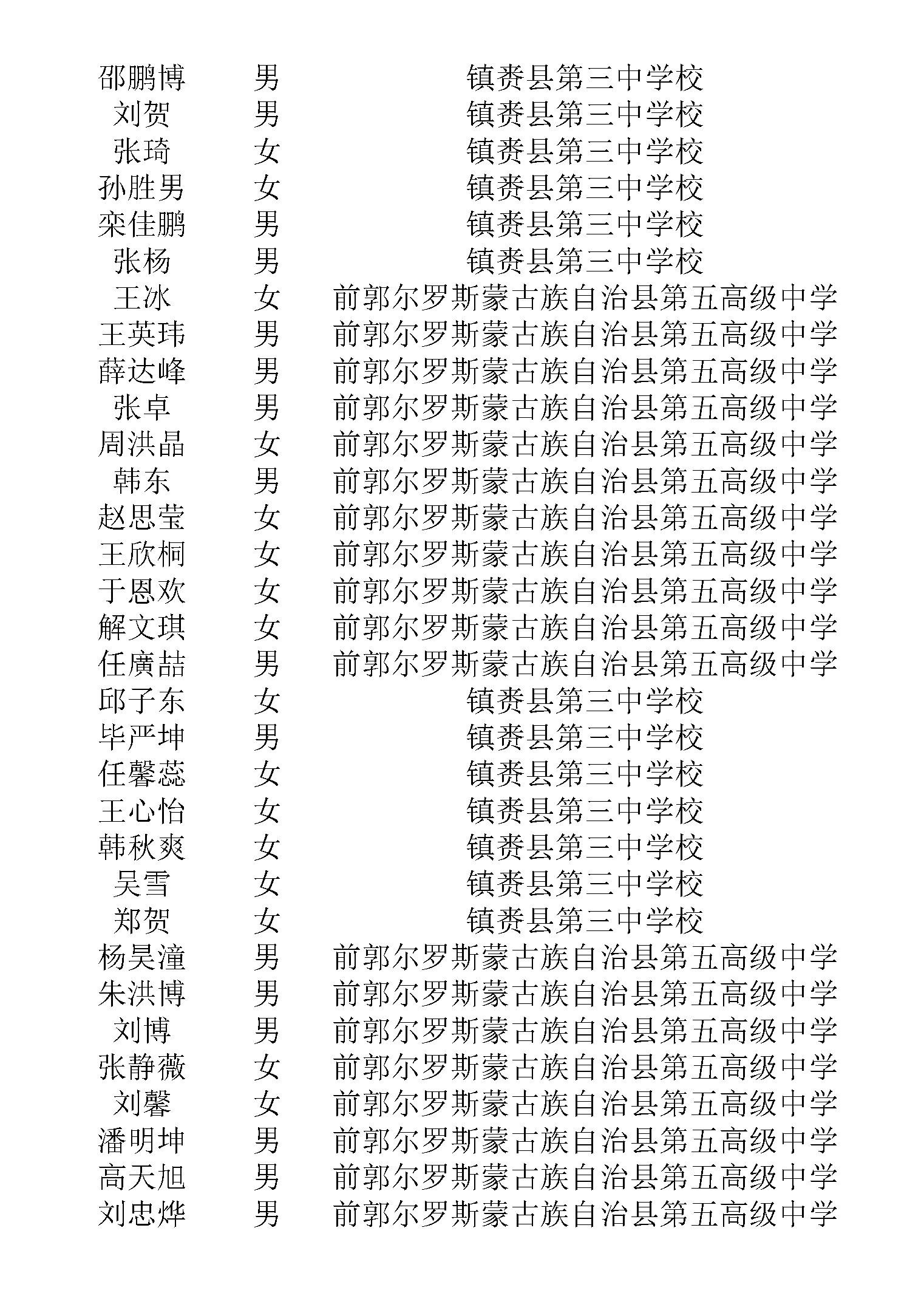 | | | |
|---|---|---|
| 邵鹏博 | 男 | 镇赉县第三中学校 |
| 刘贺 | 男 | 镇赉县第三中学校 |
| 张琦 | 女 | 镇赉县第三中学校 |
| 孙胜男 | 女 | 镇赉县第三中学校 |
| 栾佳鹏 | 男 | 镇赉县第三中学校 |
| 张杨 | 男 | 镇赉县第三中学校 |
| 王冰 | 女 | 前郭尔罗斯蒙古族自治县第五高级中学 |
| 王英玮 | 男 | 前郭尔罗斯蒙古族自治县第五高级中学 |
| 薛达峰 | 男 | 前郭尔罗斯蒙古族自治县第五高级中学 |
| 张卓 | 男 | 前郭尔罗斯蒙古族自治县第五高级中学 |
| 周洪晶 | 女 | 前郭尔罗斯蒙古族自治县第五高级中学 |
| 韩东 | 男 | 前郭尔罗斯蒙古族自治县第五高级中学 |
| 赵思莹 | 女 | 前郭尔罗斯蒙古族自治县第五高级中学 |
| 王欣桐 | 女 | 前郭尔罗斯蒙古族自治县第五高级中学 |
| 于恩欢 | 女 | 前郭尔罗斯蒙古族自治县第五高级中学 |
| 解文琪 | 女 | 前郭尔罗斯蒙古族自治县第五高级中学 |
| 任廣喆 | 男 | 前郭尔罗斯蒙古族自治县第五高级中学 |
| 邱子东 | 女 | 镇赉县第三中学校 |
| 毕严坤 | 男 | 镇赉县第三中学校 |
| 任馨蕊 | 女 | 镇赉县第三中学校 |
| 王心怡 | 女 | 镇赉县第三中学校 |
| 韩秋爽 | 女 | 镇赉县第三中学校 |
| 吴雪 | 女 | 镇赉县第三中学校 |
| 郑贺 | 女 | 镇赉县第三中学校 |
| 杨昊潼 | 男 | 前郭尔罗斯蒙古族自治县第五高级中学 |
| 朱洪博 | 男 | 前郭尔罗斯蒙古族自治县第五高级中学 |
| 刘博 | 男 | 前郭尔罗斯蒙古族自治县第五高级中学 |
| 张静薇 | 女 | 前郭尔罗斯蒙古族自治县第五高级中学 |
| 刘馨 | 女 | 前郭尔罗斯蒙古族自治县第五高级中学 |
| 潘明坤 | 男 | 前郭尔罗斯蒙古族自治县第五高级中学 |
| 高天旭 | 男 | 前郭尔罗斯蒙古族自治县第五高级中学 |
| 刘忠烨 | 男 | 前郭尔罗斯蒙古族自治县第五高级中学 |